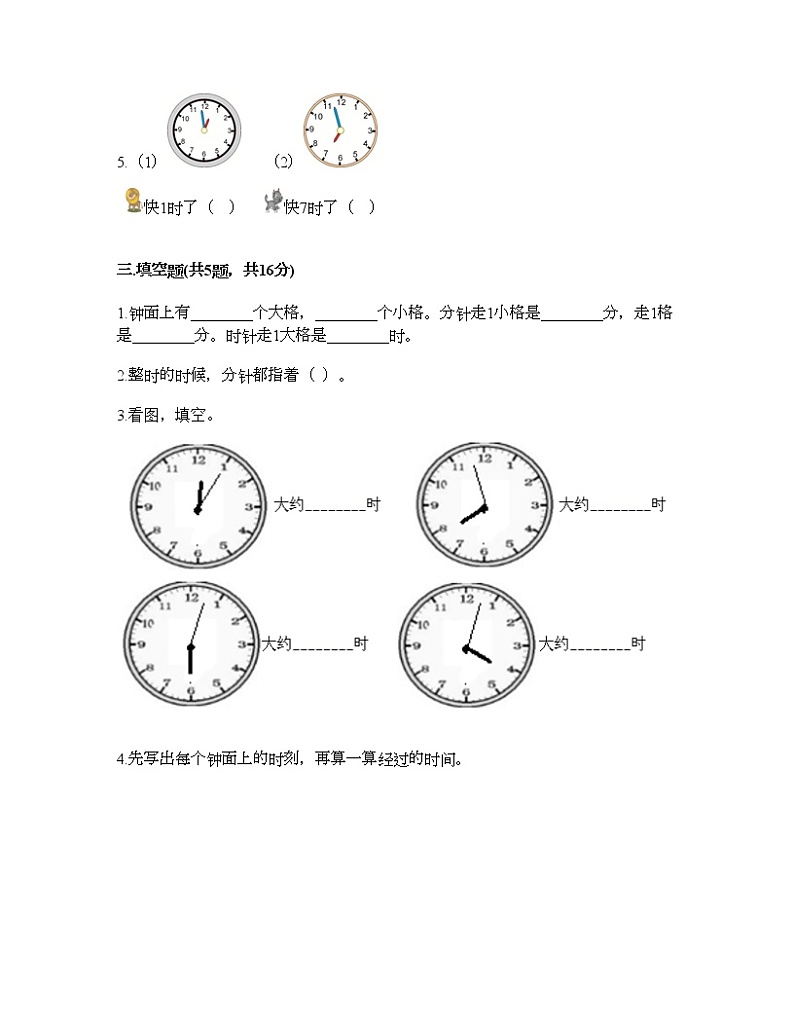 5.（1） 12 1 2 3 4 5 6 7 8 9 10 11 （2） 12 1 2 3 4 5 6 7 8 9 10 11

快1时了（ ） 快7时了（ ）

三.填空题(共5题，共16分)

1.钟面上有________个大格，________个小格。分针走1小格是________分，走1格是________分。时针走1大格是________时。

2.整时的时候，分针都指着（ ）。

3.看图，填空。

12 1 2 3 4 5 6 7 8 9 10 11 大约________时

12 1 2 3 4 5 6 7 8 9 10 11 大约________时

12 1 2 3 4 5 6 7 8 9 10 11 大约________时

12 1 2 3 4 5 6 7 8 9 10 11 大约________时

4.先写出每个钟面上的时刻，再算一算经过的时间。